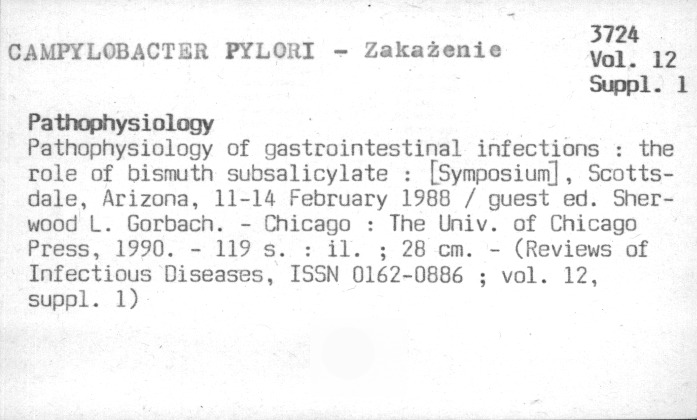 CAMPYLOBACTER PYLORI - Zakażenie

3724
Vol. 12
Suppl. 1

Pathophysiology

Pathophysiology of gastrointestinal infections : the role of bismuth subsalicylate : [Symposium], Scottsdale, Arizona, 11-14 February 1988 / guest ed. Sherwood L. Gorbach. - Chicago : The Univ. of Chicago Press, 1990. - 119 s. : il. ; 28 cm. - (Reviews of Infectious Diseases, ISSN 0162-0886 ; vol. 12, suppl. 1)